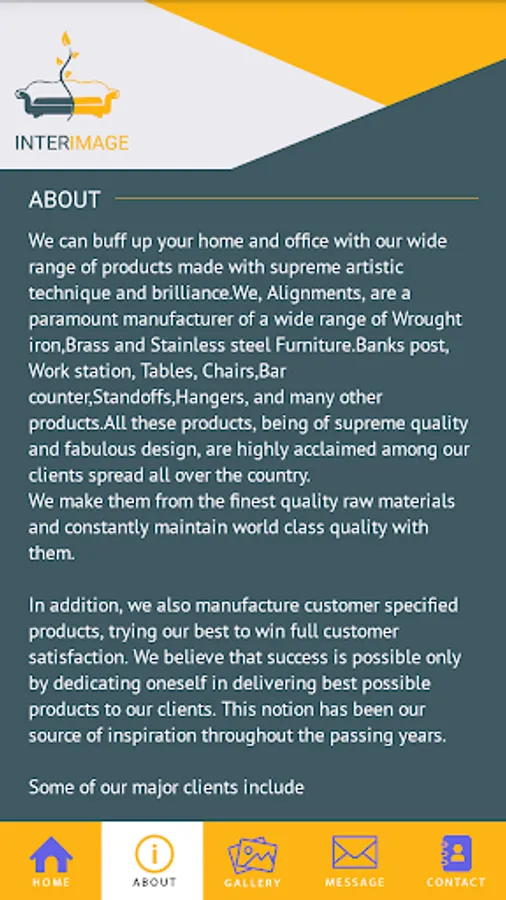 INTERIMAGE

ABOUT

We can buff up your home and office with our wide range of products made with supreme artistic technique and brilliance.We, Alignments, are a paramount manufacturer of a wide range of Wrought iron,Brass and Stainless steel Furniture.Banks post, Work station, Tables, Chairs,Bar counter,Standoffs,Hangers, and many other products.All these products, being of supreme quality and fabulous design, are highly acclaimed among our clients spread all over the country.
We make them from the finest quality raw materials and constantly maintain world class quality with them.

In addition, we also manufacture customer specified products, trying our best to win full customer satisfaction. We believe that success is possible only by dedicating oneself in delivering best possible products to our clients. This notion has been our source of inspiration throughout the passing years.

Some of our major clients include

HOME ABOUT GALLERY MESSAGE CONTACT